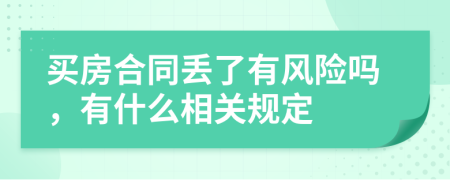 买房合同丢了有风险吗，有什么相关规定